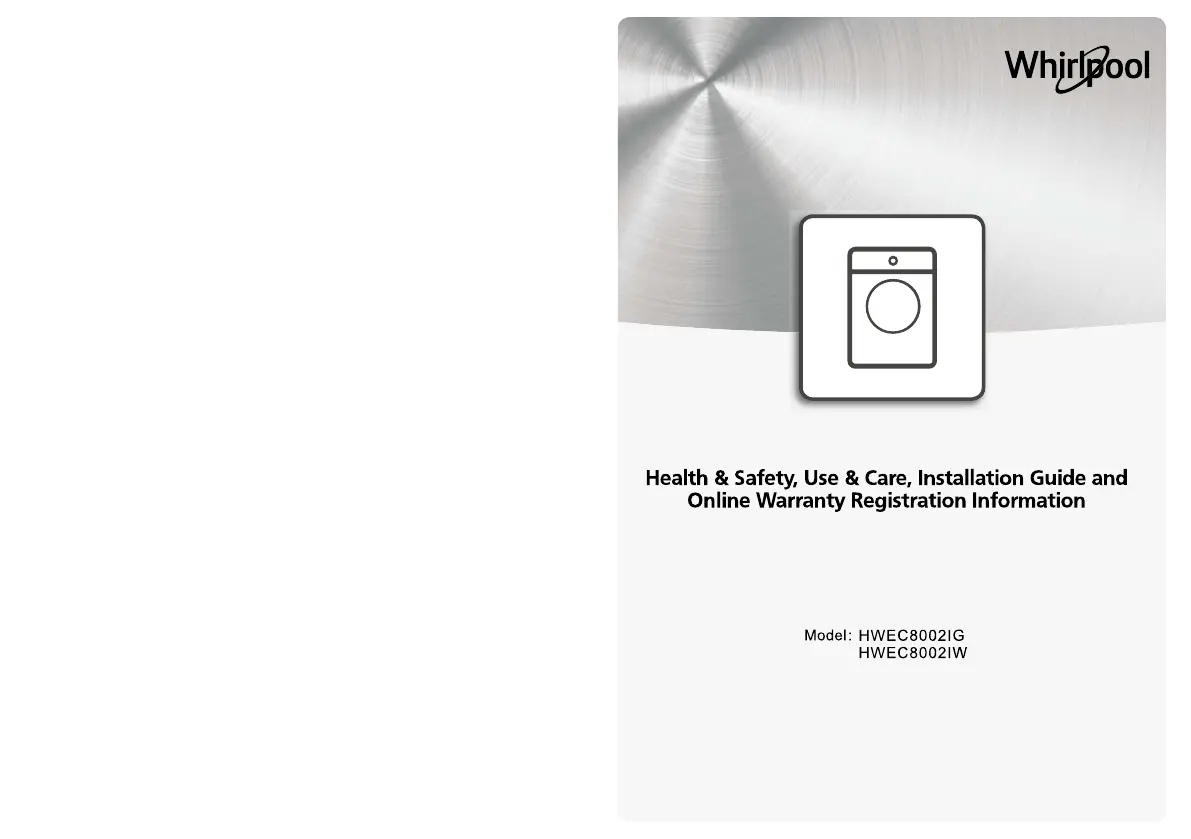 Whirlpool

Health & Safety, Use & Care, Installation Guide and Online Warranty Registration Information

Model: HWEC8002IG
HWEC8002IW